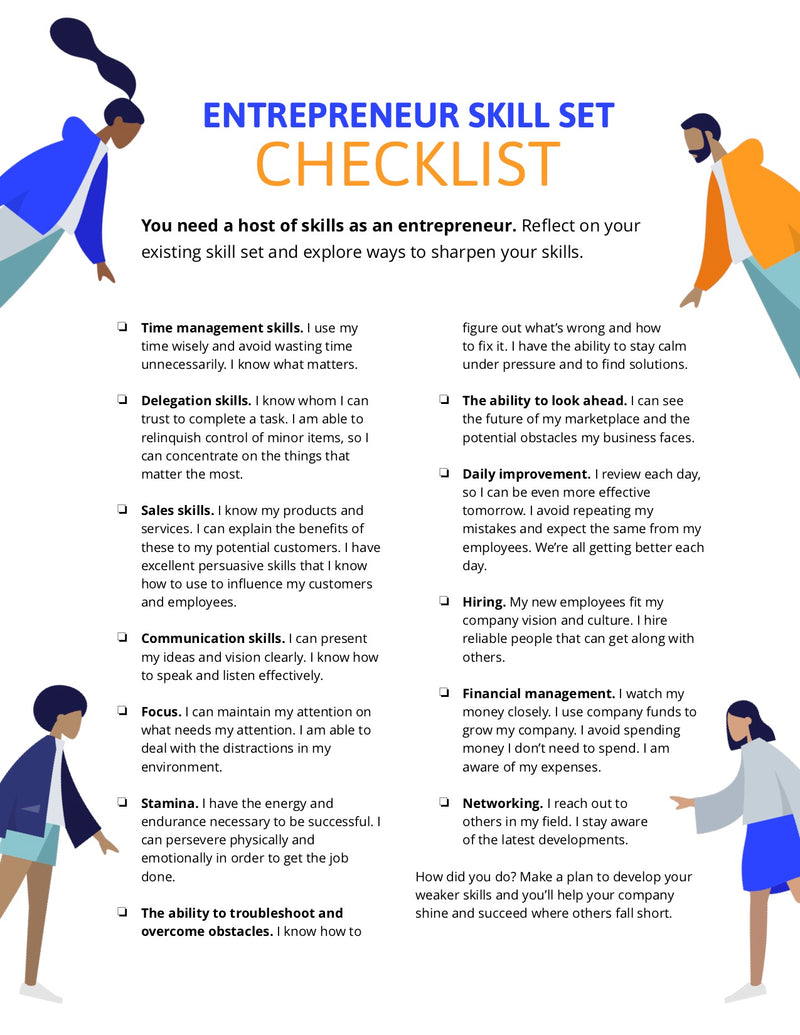 ENTREPRENEUR SKILL SET
CHECKLIST

You need a host of skills as an entrepreneur. Reflect on your existing skill set and explore ways to sharpen your skills.

❏ Time management skills. I use my time wisely and avoid wasting time unnecessarily. I know what matters.

❏ Delegation skills. I know whom I can trust to complete a task. I am able to relinquish control of minor items, so I can concentrate on the things that matter the most.

❏ Sales skills. I know my products and services. I can explain the benefits of these to my potential customers. I have excellent persuasive skills that I know how to use to influence my customers and employees.

❏ Communication skills. I can present my ideas and vision clearly. I know how to speak and listen effectively.

❏ Focus. I can maintain my attention on what needs my attention. I am able to deal with the distractions in my environment.

❏ Stamina. I have the energy and endurance necessary to be successful. I can persevere physically and emotionally in order to get the job done.

❏ The ability to troubleshoot and overcome obstacles. I know how to figure out what's wrong and how to fix it. I have the ability to stay calm under pressure and to find solutions.

❏ The ability to look ahead. I can see the future of my marketplace and the potential obstacles my business faces.

❏ Daily improvement. I review each day, so I can be even more effective tomorrow. I avoid repeating my mistakes and expect the same from my employees. We're all getting better each day.

❏ Hiring. My new employees fit my company vision and culture. I hire reliable people that can get along with others.

❏ Financial management. I watch my money closely. I use company funds to grow my company. I avoid spending money I don't need to spend. I am aware of my expenses.

❏ Networking. I reach out to others in my field. I stay aware of the latest developments.

How did you do? Make a plan to develop your weaker skills and you'll help your company shine and succeed where others fall short.